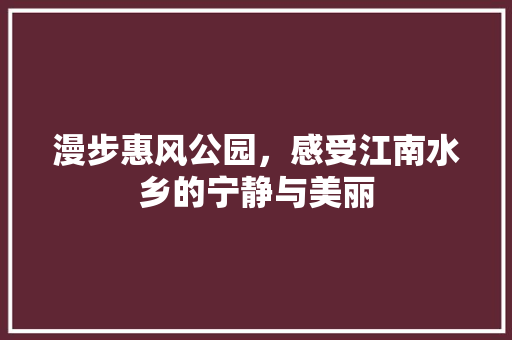 漫步惠风公园，感受江南水乡的宁静与美丽